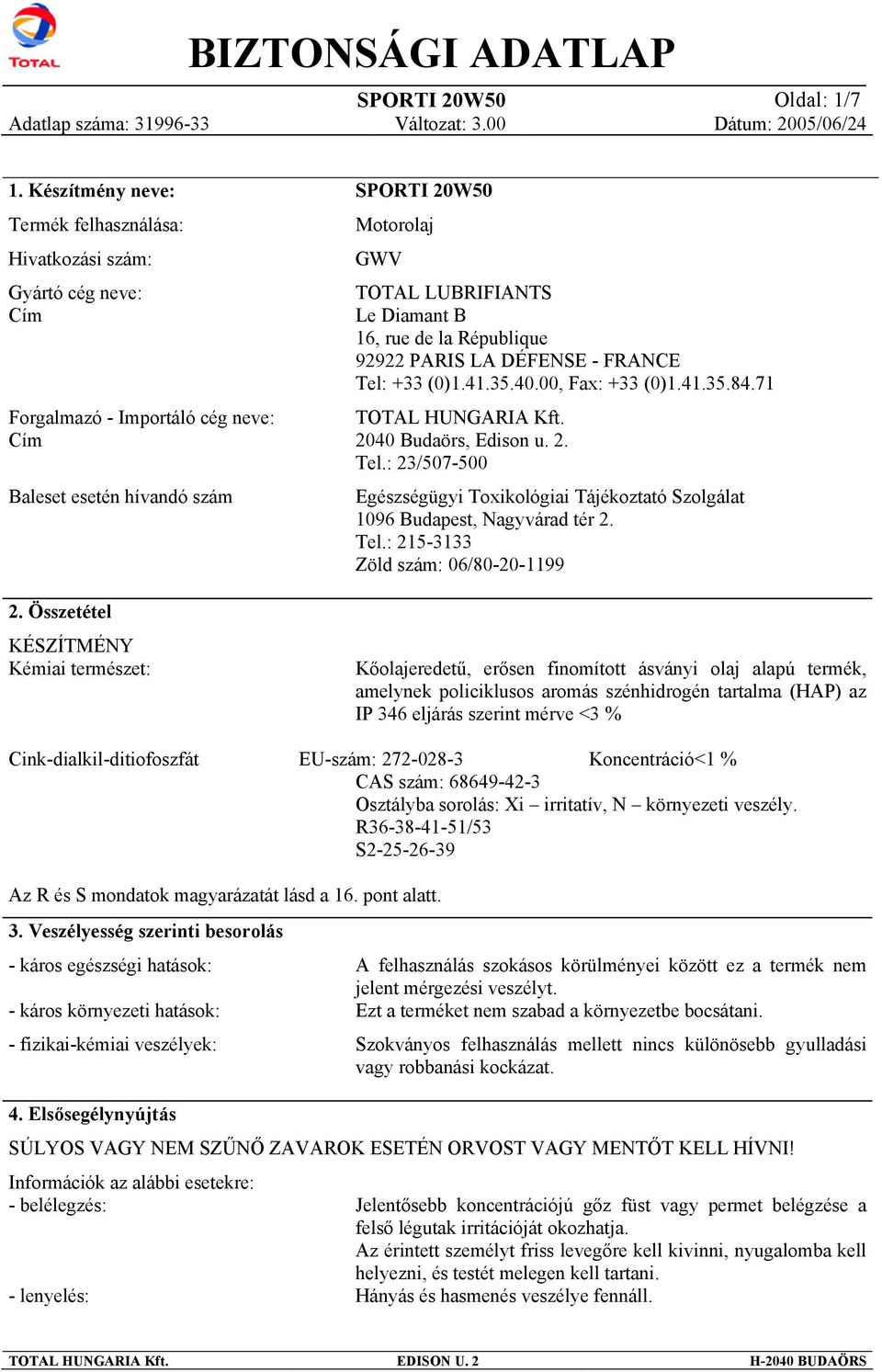 TOTAL

BIZTONSÁGI ADATLAP

SPORTI 20W50 Oldal: 1/7
Adatlap száma: 31996-33 Változat: 3.00 Dátum: 2005/06/24

1. Készítmény neve: SPORTI 20W50

Termék felhasználása: Motorolaj

Hivatkozási szám: GWV

Gyártó cég neve: TOTAL LUBRIFIANTS
Cím Le Diamant B
16, rue de la République
92922 PARIS LA DÉFENSE - FRANCE
Tel: +33 (0)1.41.35.40.00, Fax: +33 (0)1.41.35.84.71

Forgalmazó - Importáló cég neve: TOTAL HUNGARIA Kft.
Cím 2040 Budaörs, Edison u. 2.
Tel.: 23/507-500

Baleset esetén hívandó szám Egészségügyi Toxikológiai Tájékoztató Szolgálat
1096 Budapest, Nagyvárad tér 2.
Tel.: 215-3133
Zöld szám: 06/80-20-1199

2. Összetétel

KÉSZÍTMÉNY
Kémiai természet: Kőolajeredetű, erősen finomított ásványi olaj alapú termék, amelynek policiklusos aromás szénhidrogén tartalma (HAP) az IP 346 eljárás szerint mérve <3 %

Cink-dialkil-ditiofoszfát EU-szám: 272-028-3 Koncentráció<1 %
CAS szám: 68649-42-3
Osztályba sorolás: Xi – irritatív, N – környezeti veszély.
R36-38-41-51/53
S2-25-26-39

Az R és S mondatok magyarázatát lásd a 16. pont alatt.

3. Veszélyesség szerinti besorolás

- káros egészségi hatások: A felhasználás szokásos körülményei között ez a termék nem jelent mérgezési veszélyt.
- káros környezeti hatások: Ezt a terméket nem szabad a környezetbe bocsátani.
- fizikai-kémiai veszélyek: Szokványos felhasználás mellett nincs különösebb gyulladási vagy robbanási kockázat.

4. Elsősegélynyújtás

SÚLYOS VAGY NEM SZŰNŐ ZAVAROK ESETÉN ORVOST VAGY MENTŐT KELL HÍVNI!

Információk az alábbi esetekre:
- belélegzés: Jelentősebb koncentrációjú gőz füst vagy permet belégzése a felső légutak irritációját okozhatja.
Az érintett személyt friss levegőre kell kivinni, nyugalomba kell helyezni, és testét melegen kell tartani.
- lenyelés: Hányás és hasmenés veszélye fennáll.

TOTAL HUNGARIA Kft. EDISON U. 2 H-2040 BUDAÖRS